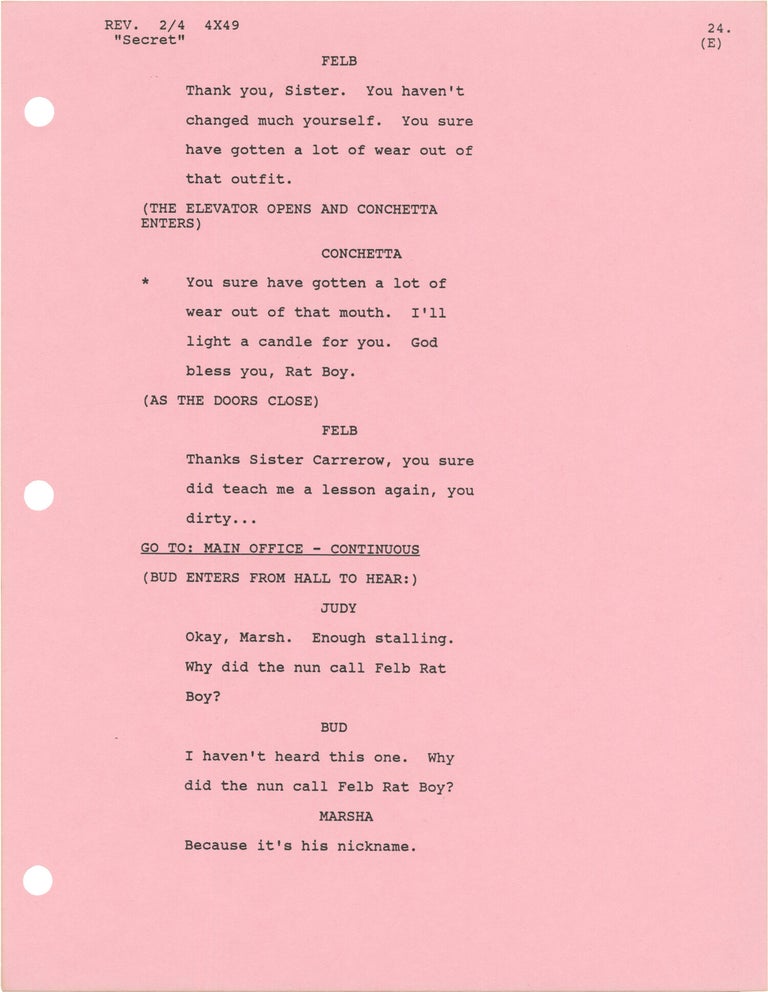 REV. 2/4 4X49
"Secret"

24.
(E)

FELB

Thank you, Sister. You haven't changed much yourself. You sure have gotten a lot of wear out of that outfit.

(THE ELEVATOR OPENS AND CONCHETTA ENTERS)

CONCHETTA

* You sure have gotten a lot of wear out of that mouth. I'll light a candle for you. God bless you, Rat Boy.

(AS THE DOORS CLOSE)

FELB

Thanks Sister Carrerow, you sure did teach me a lesson again, you dirty...

GO TO: MAIN OFFICE - CONTINUOUS

(BUD ENTERS FROM HALL TO HEAR:)

JUDY

Okay, Marsh. Enough stalling. Why did the nun call Felb Rat Boy?

BUD

I haven't heard this one. Why did the nun call Felb Rat Boy?

MARSHA

Because it's his nickname.